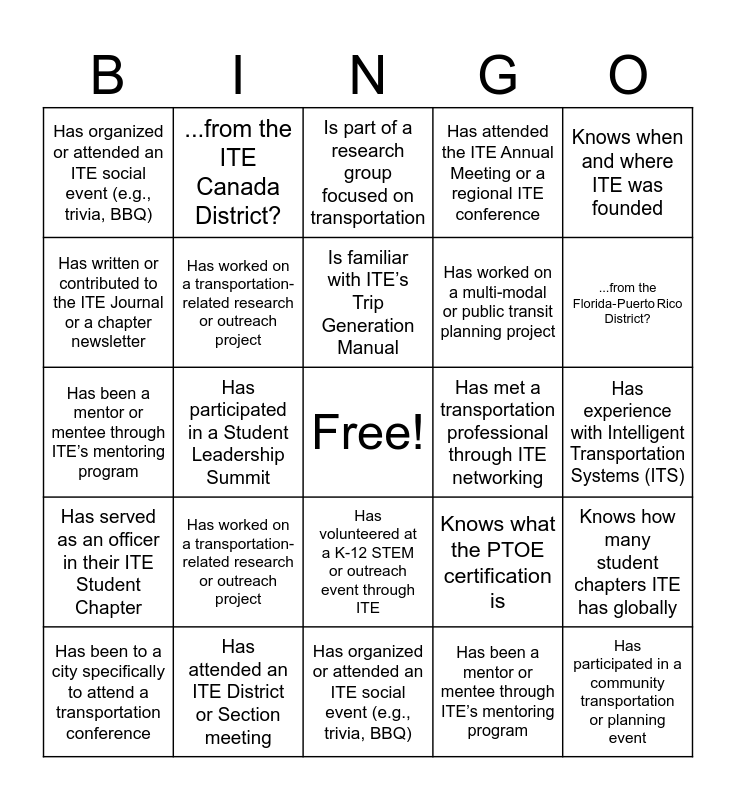 | B | I | N | G | O |
|---|---|---|---|---|
| Has organized or attended an ITE social event (e.g., trivia, BBQ) | ...from the ITE Canada District? | Is part of a research group focused on transportation | Has attended the ITE Annual Meeting or a regional ITE conference | Knows when and where ITE was founded |
| Has written or contributed to the ITE Journal or a chapter newsletter | Has worked on a transportation-related research or outreach project | Is familiar with ITE's Trip Generation Manual | Has worked on a multi-modal or public transit planning project | ...from the Florida-Puerto Rico District? |
| Has been a mentor or mentee through ITE's mentoring program | Has participated in a Student Leadership Summit | Free! | Has met a transportation professional through ITE networking | Has experience with Intelligent Transportation Systems (ITS) |
| Has served as an officer in their ITE Student Chapter | Has worked on a transportation-related research or outreach project | Has volunteered at a K-12 STEM or outreach event through ITE | Knows what the PTOE certification is | Knows how many student chapters ITE has globally |
| Has been to a city specifically to attend a transportation conference | Has attended an ITE District or Section meeting | Has organized or attended an ITE social event (e.g., trivia, BBQ) | Has been a mentor or mentee through ITE's mentoring program | Has participated in a community transportation or planning event |